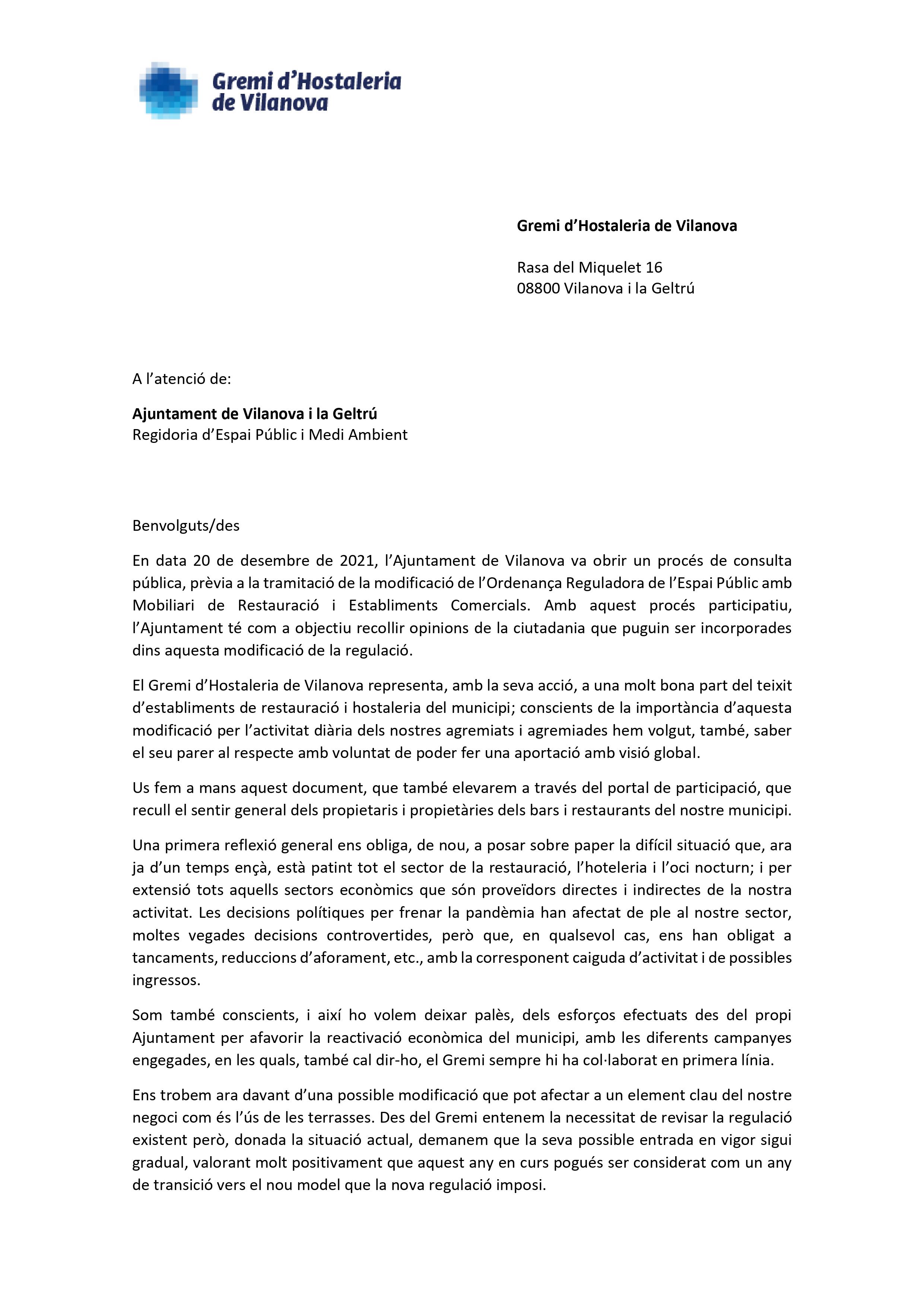 Gremi d'Hostaleria de Vilanova

Gremi d'Hostaleria de Vilanova

Rasa del Miquelet 16
08800 Vilanova i la Geltrú

A l'atenció de:

Ajuntament de Vilanova i la Geltrú
Regidoria d'Espai Públic i Medi Ambient

Benvolguts/des

En data 20 de desembre de 2021, l'Ajuntament de Vilanova va obrir un procés de consulta pública, prèvia a la tramitació de la modificació de l'Ordenança Reguladora de l'Espai Públic amb Mobiliari de Restauració i Establiments Comercials. Amb aquest procés participatiu, l'Ajuntament té com a objectiu recollir opinions de la ciutadania que puguin ser incorporades dins aquesta modificació de la regulació.

El Gremi d'Hostaleria de Vilanova representa, amb la seva acció, a una molt bona part del teixit d'establiments de restauració i hostaleria del municipi; conscients de la importància d'aquesta modificació per l'activitat diària dels nostres agremiats i agremiades hem volgut, també, saber el seu parer al respecte amb voluntat de poder fer una aportació amb visió global.

Us fem a mans aquest document, que també elevarem a través del portal de participació, que recull el sentir general dels propietaris i propietàries dels bars i restaurants del nostre municipi.

Una primera reflexió general ens obliga, de nou, a posar sobre paper la difícil situació que, ara ja d'un temps ençà, està patint tot el sector de la restauració, l'hoteleria i l'oci nocturn; i per extensió tots aquells sectors econòmics que són proveïdors directes i indirectes de la nostra activitat. Les decisions polítiques per frenar la pandèmia han afectat de ple al nostre sector, moltes vegades decisions controvertides, però que, en qualsevol cas, ens han obligat a tancaments, reduccions d'aforament, etc., amb la corresponent caiguda d'activitat i de possibles ingressos.

Som també conscients, i així ho volem deixar palès, dels esforços efectuats des del propi Ajuntament per afavorir la reactivació econòmica del municipi, amb les diferents campanyes engegades, en les quals, també cal dir-ho, el Gremi sempre hi ha col·laborat en primera línia.

Ens trobem ara davant d'una possible modificació que pot afectar a un element clau del nostre negoci com és l'ús de les terrasses. Des del Gremi entenem la necessitat de revisar la regulació existent però, donada la situació actual, demanem que la seva possible entrada en vigor sigui gradual, valorant molt positivament que aquest any en curs pogués ser considerat com un any de transició vers el nou model que la nova regulació imposi.